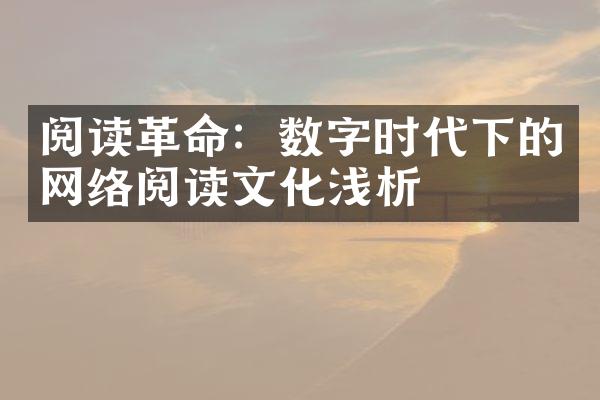 阅读革命：数字时代下的网络阅读文化浅析